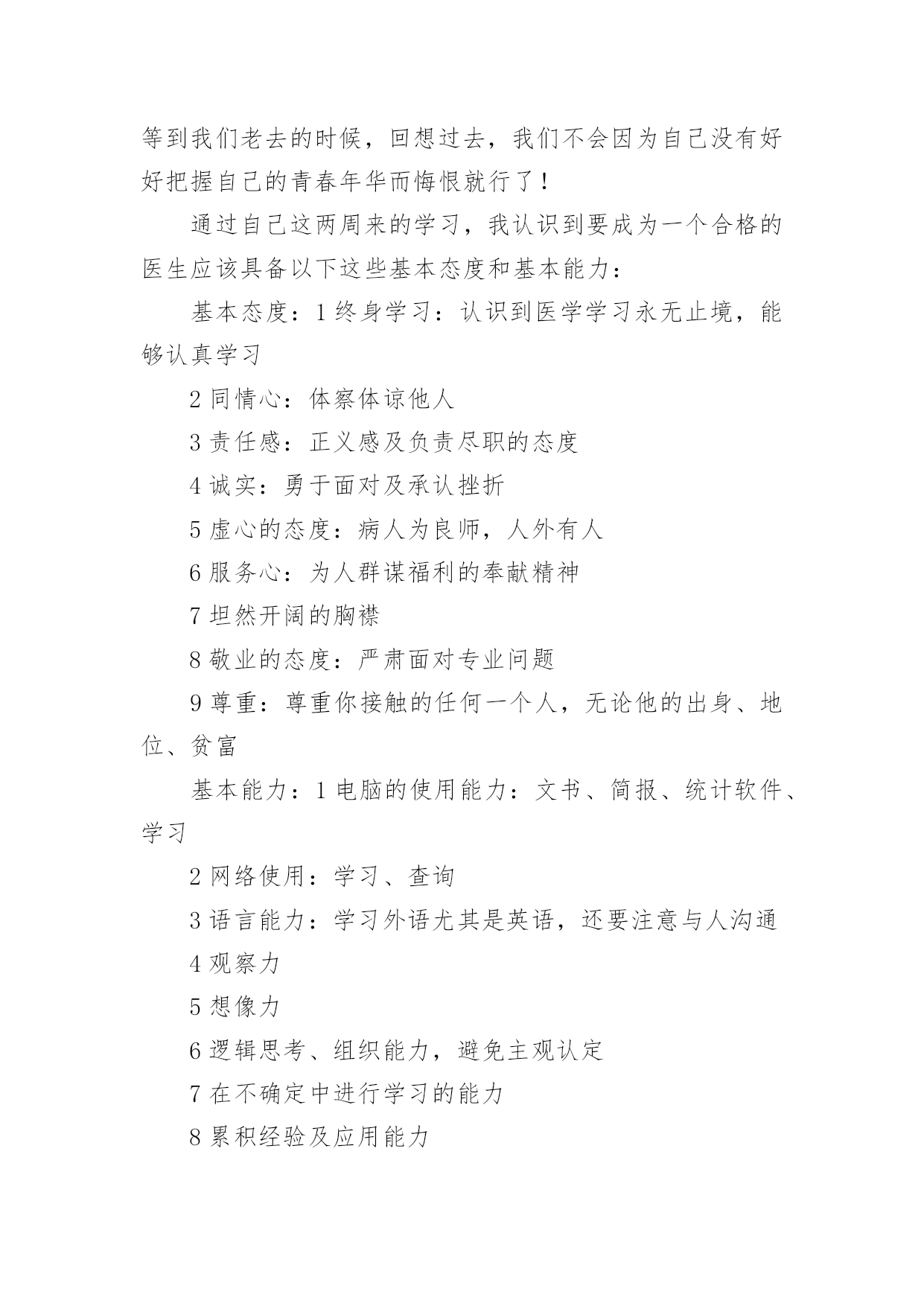 等到我们老去的时候，回想过去，我们不会因为自己没有好好把握自己的青春年华而悔恨就行了！

通过自己这两周来的学习，我认识到要成为一个合格的医生应该具备以下这些基本态度和基本能力：

基本态度：1 终身学习：认识到医学学习永无止境，能够认真学习

2 同情心：体察体谅他人

3 责任感：正义感及负责尽职的态度

4 诚实：勇于面对及承认挫折

5 虚心的态度：病人为良师，人外有人

6 服务心：为人群谋福利的奉献精神

7 坦然开阔的胸襟

8 敬业的态度：严肃面对专业问题

9 尊重：尊重你接触的任何一个人，无论他的出身、地位、贫富

基本能力：1 电脑的使用能力：文书、简报、统计软件、学习

2 网络使用：学习、查询

3 语言能力：学习外语尤其是英语，还要注意与人沟通

4 观察力

5 想像力

6 逻辑思考、组织能力，避免主观认定

7 在不确定中进行学习的能力

8 累积经验及应用能力